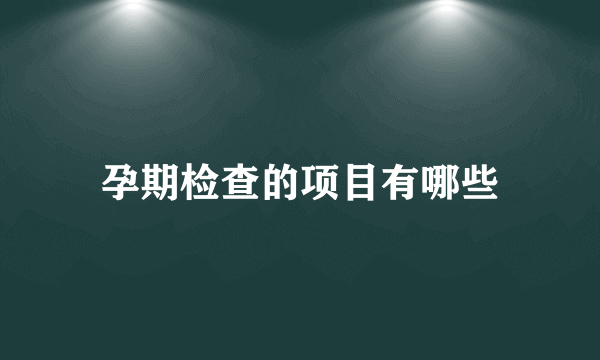 孕期检查的项目有哪些